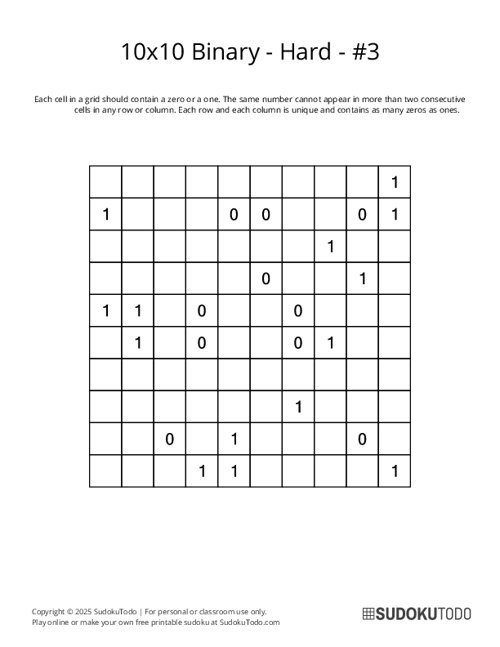 10x10 Binary - Hard - #3

Each cell in a grid should contain a zero or a one. The same number cannot appear in more than two consecutive cells in any row or column. Each row and each column is unique and contains as many zeros as ones.

| | | | | | | | | | |
|---|---|---|---|---|---|---|---|---|---|
| | | | | | | | | | 1 |
| 1 | | | | 0 | 0 | | | 0 | 1 |
| | | | | | | | 1 | | |
| | | | | | 0 | | | 1 | |
| 1 | 1 | | 0 | | | 0 | | | |
| | 1 | | 0 | | | 0 | 1 | | |
| | | | | | | | | | |
| | | | | | | 1 | | | |
| | | 0 | | 1 | | | | 0 | |
| | | | 1 | 1 | | | | | 1 |

Copyright © 2025 SudokuTodo | For personal or classroom use only.
Play online or make your own free printable sudoku at SudokuTodo.com

SUDOKUTODO